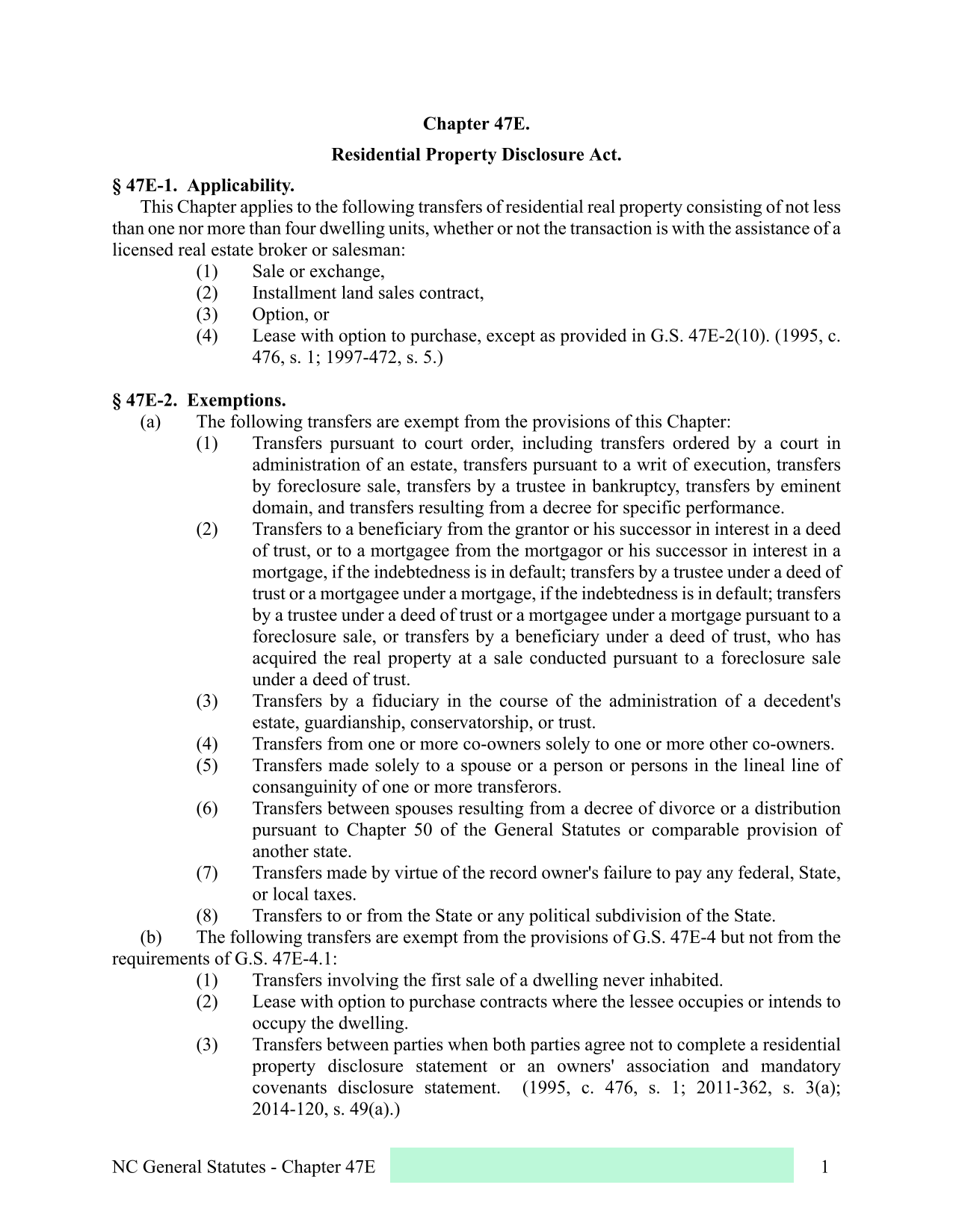 Chapter 47E.

Residential Property Disclosure Act.

§ 47E-1. Applicability.

This Chapter applies to the following transfers of residential real property consisting of not less than one nor more than four dwelling units, whether or not the transaction is with the assistance of a licensed real estate broker or salesman:

(1) Sale or exchange,
(2) Installment land sales contract,
(3) Option, or
(4) Lease with option to purchase, except as provided in G.S. 47E-2(10). (1995, c. 476, s. 1; 1997-472, s. 5.)

§ 47E-2. Exemptions.

(a) The following transfers are exempt from the provisions of this Chapter:

(1) Transfers pursuant to court order, including transfers ordered by a court in administration of an estate, transfers pursuant to a writ of execution, transfers by foreclosure sale, transfers by a trustee in bankruptcy, transfers by eminent domain, and transfers resulting from a decree for specific performance.
(2) Transfers to a beneficiary from the grantor or his successor in interest in a deed of trust, or to a mortgagee from the mortgagor or his successor in interest in a mortgage, if the indebtedness is in default; transfers by a trustee under a deed of trust or a mortgagee under a mortgage, if the indebtedness is in default; transfers by a trustee under a deed of trust or a mortgagee under a mortgage pursuant to a foreclosure sale, or transfers by a beneficiary under a deed of trust, who has acquired the real property at a sale conducted pursuant to a foreclosure sale under a deed of trust.
(3) Transfers by a fiduciary in the course of the administration of a decedent's estate, guardianship, conservatorship, or trust.
(4) Transfers from one or more co-owners solely to one or more other co-owners.
(5) Transfers made solely to a spouse or a person or persons in the lineal line of consanguinity of one or more transferors.
(6) Transfers between spouses resulting from a decree of divorce or a distribution pursuant to Chapter 50 of the General Statutes or comparable provision of another state.
(7) Transfers made by virtue of the record owner's failure to pay any federal, State, or local taxes.
(8) Transfers to or from the State or any political subdivision of the State.

(b) The following transfers are exempt from the provisions of G.S. 47E-4 but not from the requirements of G.S. 47E-4.1:

(1) Transfers involving the first sale of a dwelling never inhabited.
(2) Lease with option to purchase contracts where the lessee occupies or intends to occupy the dwelling.
(3) Transfers between parties when both parties agree not to complete a residential property disclosure statement or an owners' association and mandatory covenants disclosure statement. (1995, c. 476, s. 1; 2011-362, s. 3(a); 2014-120, s. 49(a).)

NC General Statutes - Chapter 47E 1